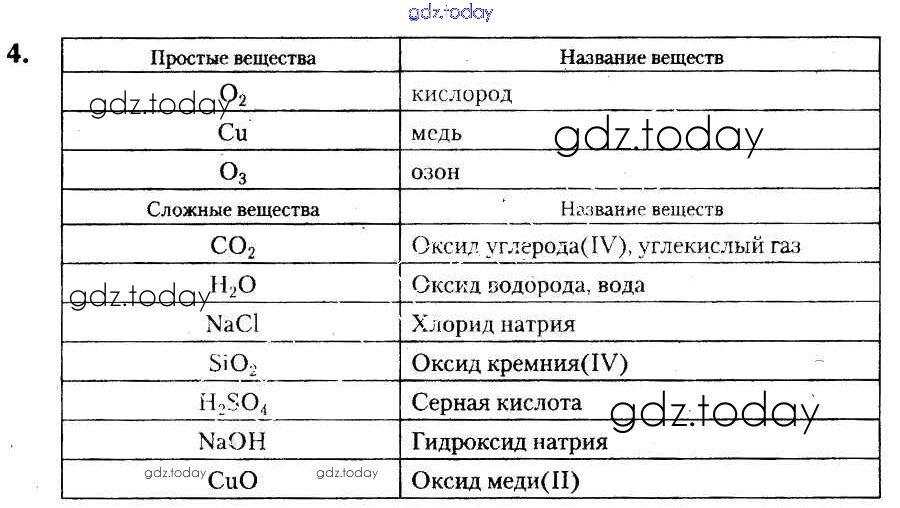 4.

| Простые вещества | Название веществ |
|---|---|
| $O_2$ | кислород |
| Cu | медь |
| $O_3$ | озон |
| Сложные вещества | Название веществ |
| $CO_2$ | Оксид углерода(IV), углекислый газ |
| $H_2O$ | Оксид водорода, вода |
| NaCl | Хлорид натрия |
| $SiO_2$ | Оксид кремния(IV) |
| $H_2SO_4$ | Серная кислота |
| NaOH | Гидроксид натрия |
| CuO | Оксид меди(II) |

gdz.today